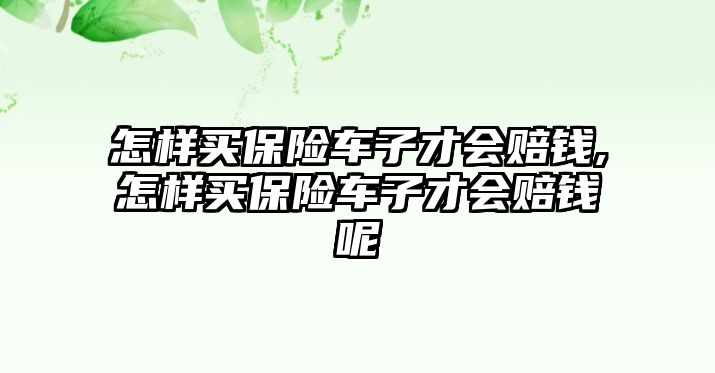 怎样买保险车子才会赔钱,怎样买保险车子才会赔钱呢